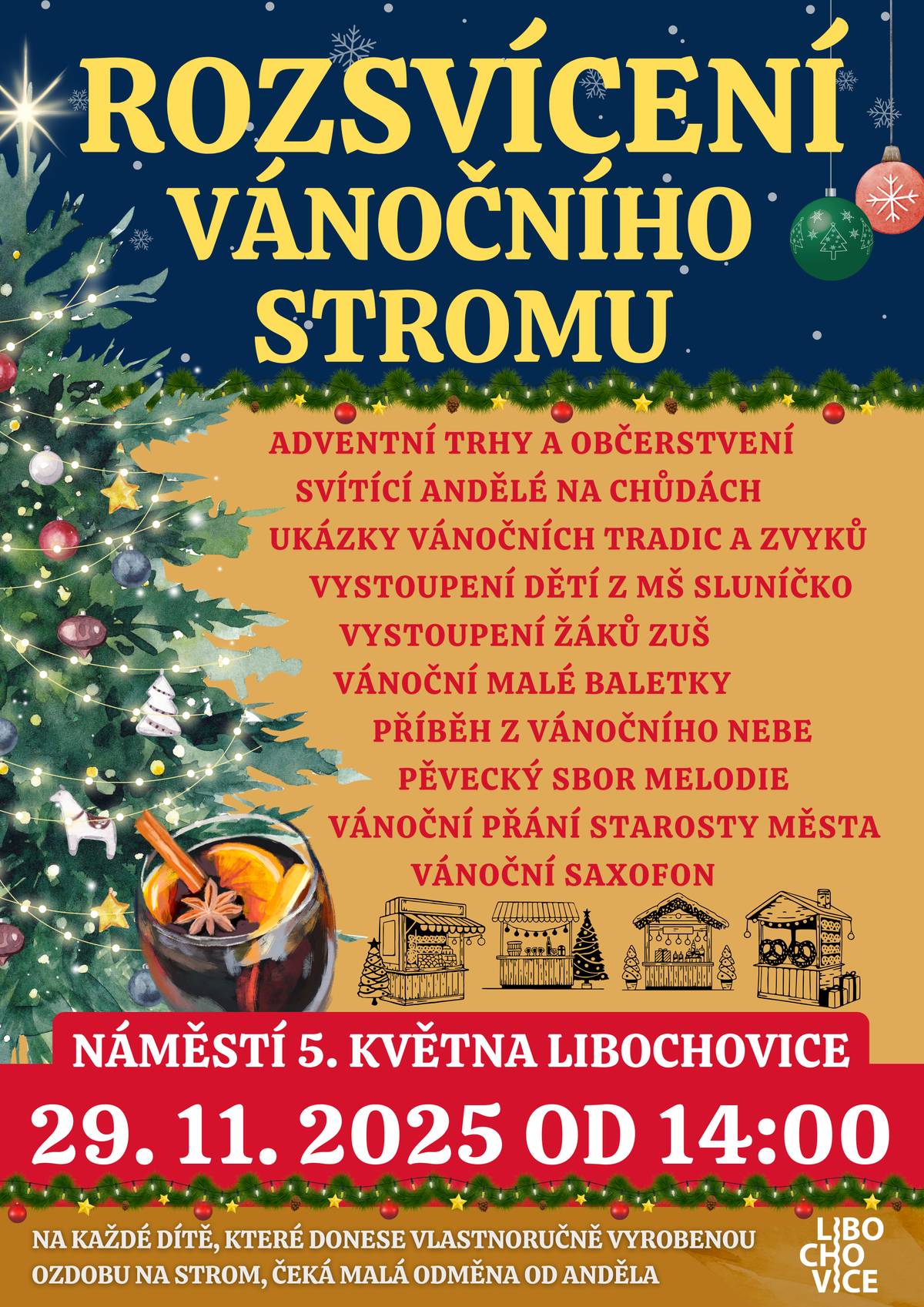 ROZSVÍCENÍ VÁNOČNÍHO STROMU

ADVENTNÍ TRHY A OBČERSTVENÍ
SVÍTÍCÍ ANDĚLÉ NA CHŮDÁCH
UKÁZKY VÁNOČNÍCH TRADIC A ZVYKŮ
VYSTOUPENÍ DĚTÍ Z MŠ SLUNÍČKO
VYSTOUPENÍ ŽÁKŮ ZUŠ
VÁNOČNÍ MALÉ BALETKY
PŘÍBĚH Z VÁNOČNÍHO NEBE
PĚVECKÝ SBOR MELODIE
VÁNOČNÍ PŘÁNÍ STAROSTY MĚSTA
VÁNOČNÍ SAXOFON

NÁMĚSTÍ 5. KVĚTNA LIBOCHOVICE

29. 11. 2025 OD 14:00

NA KAŽDÉ DÍTĚ, KTERÉ DONESE VLASTNORUČNĚ VYROBENOU OZDOBU NA STROM, ČEKÁ MALÁ ODMĚNA OD ANDĚLA

LIBO CHO VICE